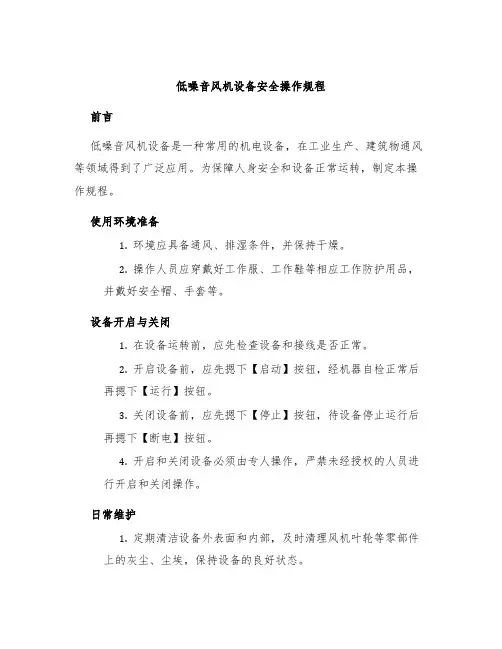 低噪音风机设备安全操作规程

前言

低噪音风机设备是一种常用的机电设备，在工业生产、建筑物通风等领域得到了广泛应用。为保障人身安全和设备正常运转，制定本操作规程。

使用环境准备

1. 环境应具备通风、排湿条件，并保持干燥。

2. 操作人员应穿戴好工作服、工作鞋等相应工作防护用品，并戴好安全帽、手套等。

设备开启与关闭

1. 在设备运转前，应先检查设备和接线是否正常。

2. 开启设备前，应先摁下【启动】按钮，经机器自检正常后再摁下【运行】按钮。

3. 关闭设备前，应先摁下【停止】按钮，待设备停止运行后再摁下【断电】按钮。

4. 开启和关闭设备必须由专人操作，严禁未经授权的人员进行开启和关闭操作。

日常维护

1. 定期清洁设备外表面和内部，及时清理风机叶轮等零部件上的灰尘、尘埃，保持设备的良好状态。